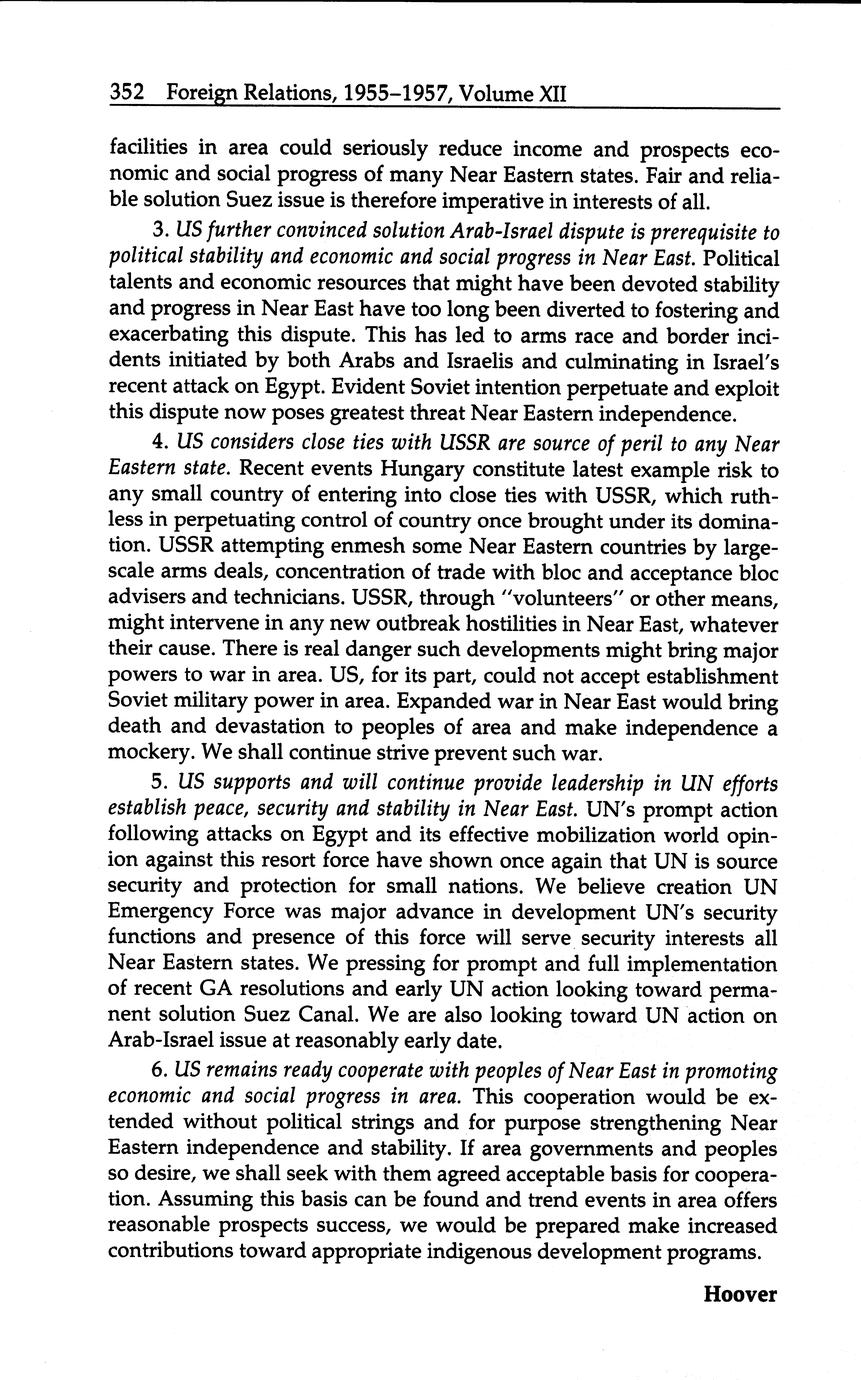 352 Foreign Relations, 1955–1957, Volume XII

facilities in area could seriously reduce income and prospects economic and social progress of many Near Eastern states. Fair and reliable solution Suez issue is therefore imperative in interests of all.

3. US further convinced solution Arab-Israel dispute is prerequisite to political stability and economic and social progress in Near East. Political talents and economic resources that might have been devoted stability and progress in Near East have too long been diverted to fostering and exacerbating this dispute. This has led to arms race and border incidents initiated by both Arabs and Israelis and culminating in Israel's recent attack on Egypt. Evident Soviet intention perpetuate and exploit this dispute now poses greatest threat Near Eastern independence.

4. US considers close ties with USSR are source of peril to any Near Eastern state. Recent events Hungary constitute latest example risk to any small country of entering into close ties with USSR, which ruthless in perpetuating control of country once brought under its domination. USSR attempting enmesh some Near Eastern countries by large-scale arms deals, concentration of trade with bloc and acceptance bloc advisers and technicians. USSR, through "volunteers" or other means, might intervene in any new outbreak hostilities in Near East, whatever their cause. There is real danger such developments might bring major powers to war in area. US, for its part, could not accept establishment Soviet military power in area. Expanded war in Near East would bring death and devastation to peoples of area and make independence a mockery. We shall continue strive prevent such war.

5. US supports and will continue provide leadership in UN efforts establish peace, security and stability in Near East. UN's prompt action following attacks on Egypt and its effective mobilization world opinion against this resort force have shown once again that UN is source security and protection for small nations. We believe creation UN Emergency Force was major advance in development UN's security functions and presence of this force will serve security interests all Near Eastern states. We pressing for prompt and full implementation of recent GA resolutions and early UN action looking toward permanent solution Suez Canal. We are also looking toward UN action on Arab-Israel issue at reasonably early date.

6. US remains ready cooperate with peoples of Near East in promoting economic and social progress in area. This cooperation would be extended without political strings and for purpose strengthening Near Eastern independence and stability. If area governments and peoples so desire, we shall seek with them agreed acceptable basis for cooperation. Assuming this basis can be found and trend events in area offers reasonable prospects success, we would be prepared make increased contributions toward appropriate indigenous development programs.

Hoover